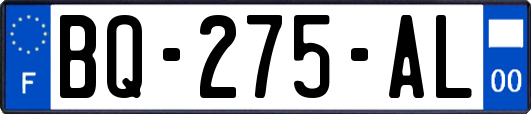 F
BQ-275-AL
00